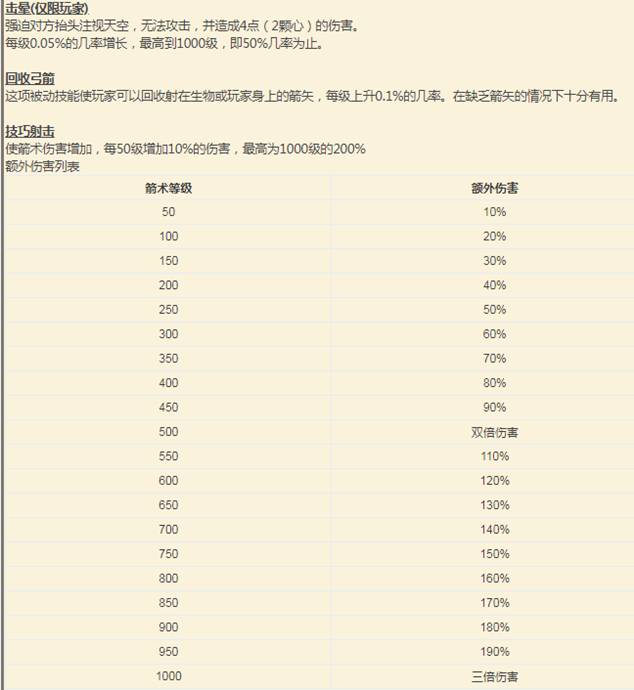 击晕(仅限玩家)
强迫对方抬头注视天空，无法攻击，并造成4点（2颗心）的伤害。
每级0.05%的几率增长，最高到1000级，即50%几率为止。

回收弓箭
这项被动技能使玩家可以回收射在生物或玩家身上的箭矢，每级上升0.1%的几率。在缺乏箭矢的情况下十分有用。

技巧射击
使箭术伤害增加，每50级增加10%的伤害，最高为1000级的200%
额外伤害列表

| 箭术等级 | 额外伤害 |
|---|---|
| 50 | 10% |
| 100 | 20% |
| 150 | 30% |
| 200 | 40% |
| 250 | 50% |
| 300 | 60% |
| 350 | 70% |
| 400 | 80% |
| 450 | 90% |
| 500 | 双倍伤害 |
| 550 | 110% |
| 600 | 120% |
| 650 | 130% |
| 700 | 140% |
| 750 | 150% |
| 800 | 160% |
| 850 | 170% |
| 900 | 180% |
| 950 | 190% |
| 1000 | 三倍伤害 |